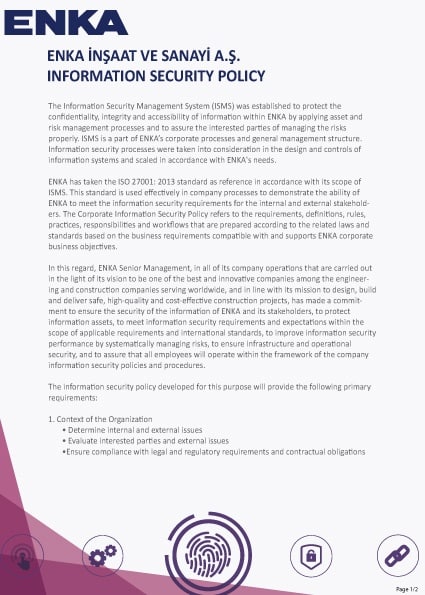 ENKA

ENKA İNŞAAT VE SANAYİ A.Ş.
INFORMATION SECURITY POLICY

The Information Security Management System (ISMS) was established to protect the confidentiality, integrity and accessibility of information within ENKA by applying asset and risk management processes and to assure the interested parties of managing the risks properly. ISMS is a part of ENKA's corporate processes and general management structure. Information security processes were taken into consideration in the design and controls of information systems and scaled in accordance with ENKA's needs.

ENKA has taken the ISO 27001: 2013 standard as reference in accordance with its scope of ISMS. This standard is used effectively in company processes to demonstrate the ability of ENKA to meet the information security requirements for the internal and external stakeholders. The Corporate Information Security Policy refers to the requirements, definitions, rules, practices, responsibilities and workflows that are prepared according to the related laws and standards based on the business requirements compatible with and supports ENKA corporate business objectives.

In this regard, ENKA Senior Management, in all of its company operations that are carried out in the light of its vision to be one of the best and innovative companies among the engineering and construction companies serving worldwide, and in line with its mission to design, build and deliver safe, high-quality and cost-effective construction projects, has made a commitment to ensure the security of the information of ENKA and its stakeholders, to protect information assets, to meet information security requirements and expectations within the scope of applicable requirements and international standards, to improve information security performance by systematically managing risks, to ensure infrastructure and operational security, and to assure that all employees will operate within the framework of the company information security policies and procedures.

The information security policy developed for this purpose will provide the following primary requirements:

1. Context of the Organization
• Determine internal and external issues
• Evaluate interested parties and external issues
•Ensure compliance with legal and regulatory requirements and contractual obligations

Page 1/2